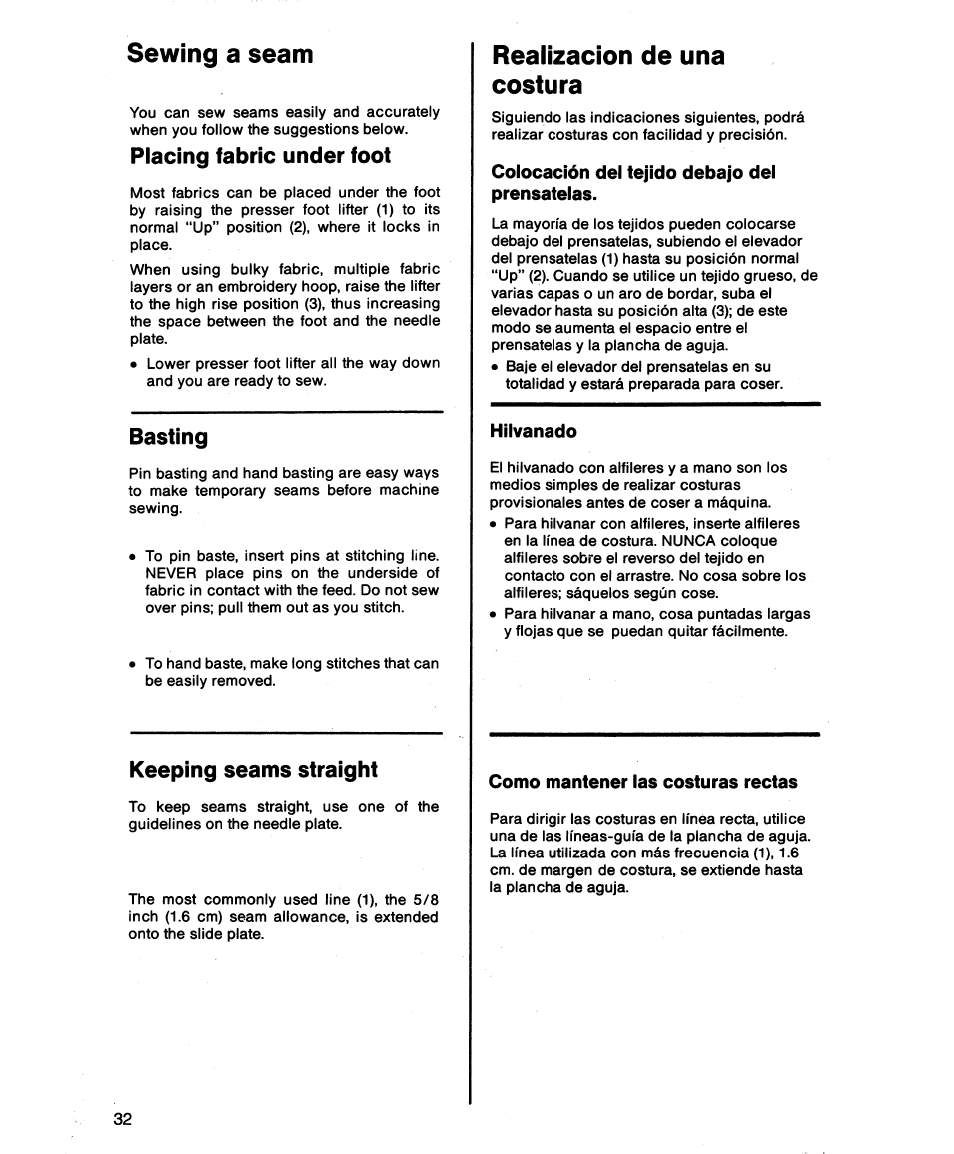 Sewing a seam

You can sew seams easily and accurately when you follow the suggestions below.

Placing fabric under foot

Most fabrics can be placed under the foot by raising the presser foot lifter (1) to its normal "Up" position (2), where it locks in place.

When using bulky fabric, multiple fabric layers or an embroidery hoop, raise the lifter to the high rise position (3), thus increasing the space between the foot and the needle plate.

• Lower presser foot lifter all the way down and you are ready to sew.

Basting

Pin basting and hand basting are easy ways to make temporary seams before machine sewing.

• To pin baste, insert pins at stitching line. NEVER place pins on the underside of fabric in contact with the feed. Do not sew over pins; pull them out as you stitch.

• To hand baste, make long stitches that can be easily removed.

Keeping seams straight

To keep seams straight, use one of the guidelines on the needle plate.

The most commonly used line (1), the 5/8 inch (1.6 cm) seam allowance, is extended onto the slide plate.

Realizacion de una costura

Siguiendo las indicaciones siguientes, podrá realizar costuras con facilidad y precisión.

Colocación del tejido debajo del prensatelas.

La mayoría de los tejidos pueden colocarse debajo del prensatelas, subiendo el elevador del prensatelas (1) hasta su posición normal "Up" (2). Cuando se utilice un tejido grueso, de varias capas o un aro de bordar, suba el elevador hasta su posición alta (3); de este modo se aumenta el espacio entre el prensatelas y la plancha de aguja.

• Baje el elevador del prensatelas en su totalidad y estará preparada para coser.

Hilvanado

El hilvanado con alfileres y a mano son los medios simples de realizar costuras provisionales antes de coser a máquina.

• Para hilvanar con alfileres, inserte alfileres en la línea de costura. NUNCA coloque alfileres sobre el reverso del tejido en contacto con el arrastre. No cosa sobre los alfileres; sáquelos según cose.

• Para hilvanar a mano, cosa puntadas largas y flojas que se puedan quitar fácilmente.

Como mantener las costuras rectas

Para dirigir las costuras en línea recta, utilice una de las líneas-guía de la plancha de aguja. La línea utilizada con más frecuencia (1), 1.6 cm. de margen de costura, se extiende hasta la plancha de aguja.

32